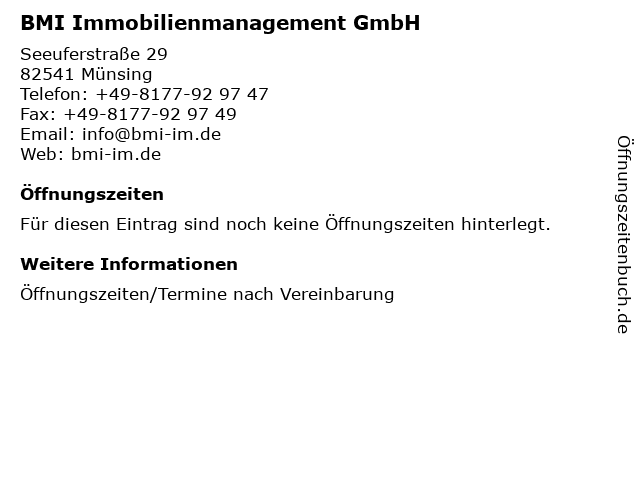 BMI Immobilienmanagement GmbH

Seeuferstraße 29
82541 Münsing
Telefon: +49-8177-92 97 47
Fax: +49-8177-92 97 49
Email: info@bmi-im.de
Web: bmi-im.de

Öffnungszeiten

Für diesen Eintrag sind noch keine Öffnungszeiten hinterlegt.

Weitere Informationen

Öffnungszeiten/Termine nach Vereinbarung

Öffnungszeitenbuch.de